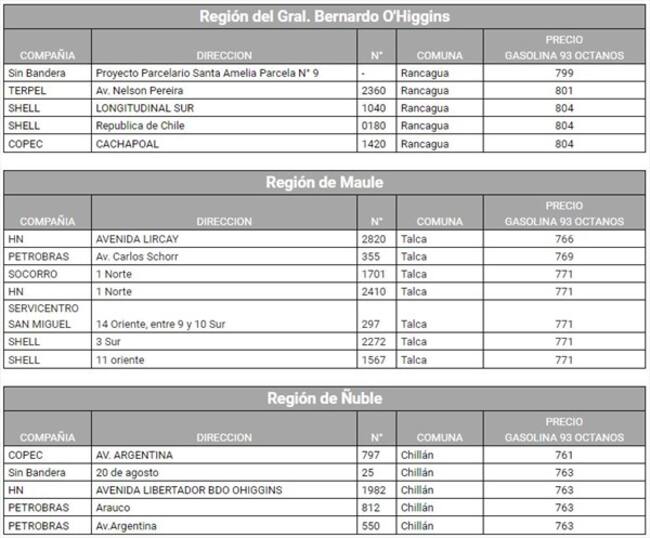 Región del Gral. Bernardo O'Higgins

| COMPAÑIA | DIRECCION | N° | COMUNA | PRECIO GASOLINA 93 OCTANOS |
|---|---|---|---|---|
| Sin Bandera | Proyecto Parcelario Santa Amelia Parcela N° 9 | - | Rancagua | 799 |
| TERPEL | Av. Nelson Pereira | 2360 | Rancagua | 801 |
| SHELL | LONGITUDINAL SUR | 1040 | Rancagua | 804 |
| SHELL | Republica de Chile | 0180 | Rancagua | 804 |
| COPEC | CACHAPOAL | 1420 | Rancagua | 804 |

Región de Maule

| COMPAÑIA | DIRECCION | N° | COMUNA | PRECIO GASOLINA 93 OCTANOS |
|---|---|---|---|---|
| HN | AVENIDA LIRCAY | 2820 | Talca | 766 |
| PETROBRAS | Av. Carlos Schorr | 355 | Talca | 769 |
| SOCORRO | 1 Norte | 1701 | Talca | 771 |
| HN | 1 Norte | 2410 | Talca | 771 |
| SERVICENTRO SAN MIGUEL | 14 Oriente, entre 9 y 10 Sur | 297 | Talca | 771 |
| SHELL | 3 Sur | 2272 | Talca | 771 |
| SHELL | 11 oriente | 1567 | Talca | 771 |

Región de Ñuble

| COMPAÑIA | DIRECCION | N° | COMUNA | PRECIO GASOLINA 93 OCTANOS |
|---|---|---|---|---|
| COPEC | AV. ARGENTINA | 797 | Chillán | 761 |
| Sin Bandera | 20 de agosto | 25 | Chillán | 763 |
| HN | AVENIDA LIBERTADOR BDO OHIGGINS | 1982 | Chillán | 763 |
| PETROBRAS | Arauco | 812 | Chillán | 763 |
| PETROBRAS | Av.Argentina | 550 | Chillán | 763 |